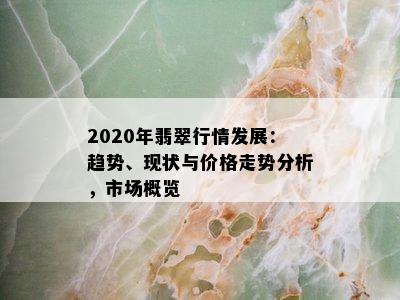 2020年翡翠行情发展：趋势、现状与价格走势分析，市场概览